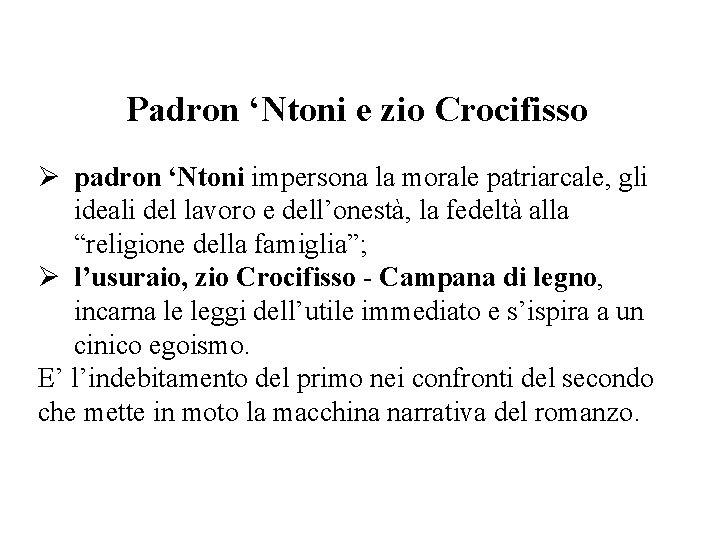 Padron ‘Ntoni e zio Crocifisso

➢ padron ‘Ntoni impersona la morale patriarcale, gli ideali del lavoro e dell’onestà, la fedeltà alla “religione della famiglia”;
➢ l’usuraio, zio Crocifisso - Campana di legno, incarna le leggi dell’utile immediato e s’ispira a un cinico egoismo.

E’ l’indebitamento del primo nei confronti del secondo che mette in moto la macchina narrativa del romanzo.